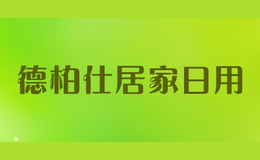 德柏仕居家日用